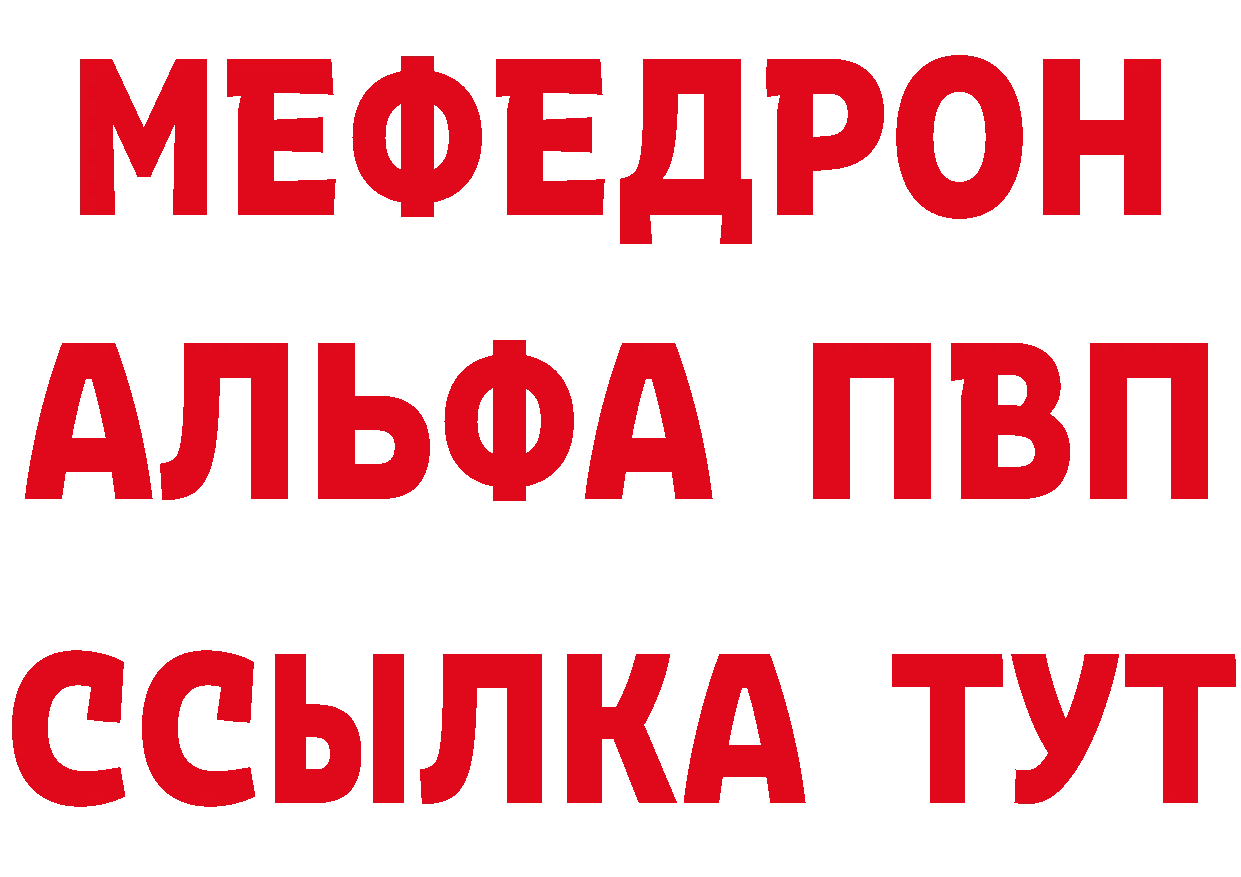 МЕФЕДРОН
АЛЬФА ПВП
ССЫЛКА ТУТ